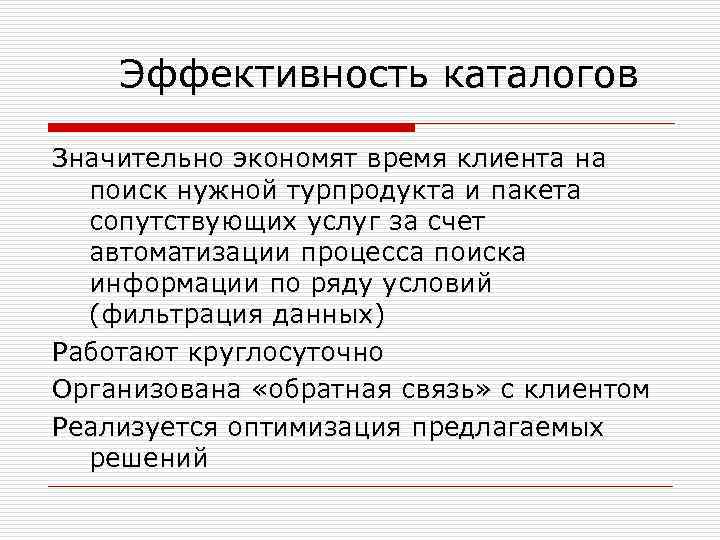 Эффективность каталогов

Значительно экономят время клиента на поиск нужной турпродукта и пакета сопутствующих услуг за счет автоматизации процесса поиска информации по ряду условий (фильтрация данных)

Работают круглосуточно

Организована «обратная связь» с клиентом

Реализуется оптимизация предлагаемых решений